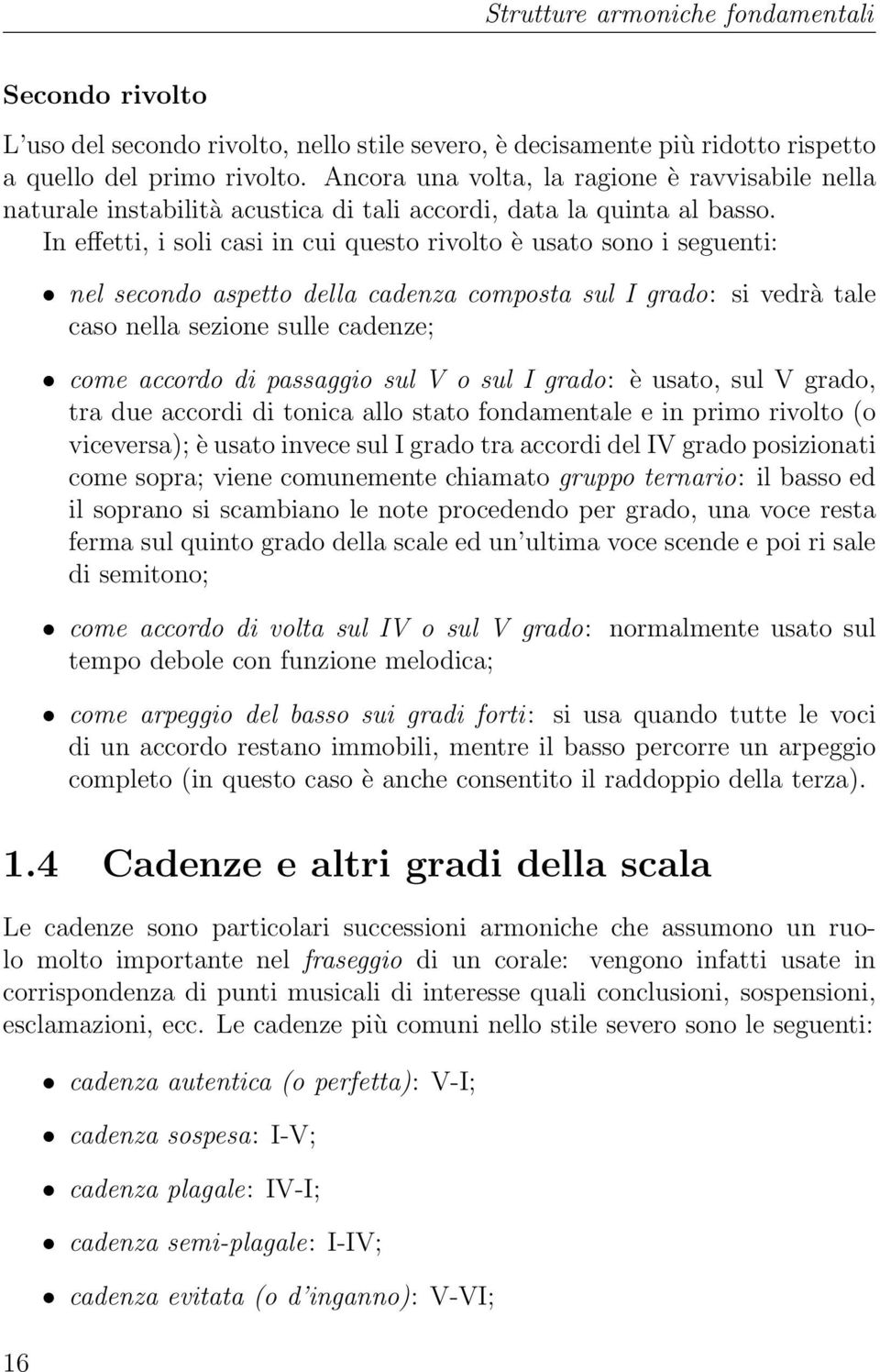 Strutture armoniche fondamentali

Secondo rivolto

L'uso del secondo rivolto, nello stile severo, è decisamente più ridotto rispetto a quello del primo rivolto. Ancora una volta, la ragione è ravvisabile nella naturale instabilità acustica di tali accordi, data la quinta al basso.
In effetti, i soli casi in cui questo rivolto è usato sono i seguenti:

• nel secondo aspetto della cadenza composta sul I grado: si vedrà tale caso nella sezione sulle cadenze;

• come accordo di passaggio sul V o sul I grado: è usato, sul V grado, tra due accordi di tonica allo stato fondamentale e in primo rivolto (o viceversa); è usato invece sul I grado tra accordi del IV grado posizionati come sopra; viene comunemente chiamato gruppo ternario: il basso ed il soprano si scambiano le note procedendo per grado, una voce resta ferma sul quinto grado della scale ed un'ultima voce scende e poi ri sale di semitono;

• come accordo di volta sul IV o sul V grado: normalmente usato sul tempo debole con funzione melodica;

• come arpeggio del basso sui gradi forti: si usa quando tutte le voci di un accordo restano immobili, mentre il basso percorre un arpeggio completo (in questo caso è anche consentito il raddoppio della terza).

1.4 Cadenze e altri gradi della scala

Le cadenze sono particolari successioni armoniche che assumono un ruolo molto importante nel fraseggio di un corale: vengono infatti usate in corrispondenza di punti musicali di interesse quali conclusioni, sospensioni, esclamazioni, ecc. Le cadenze più comuni nello stile severo sono le seguenti:

• cadenza autentica (o perfetta): V-I;

• cadenza sospesa: I-V;

• cadenza plagale: IV-I;

• cadenza semi-plagale: I-IV;

• cadenza evitata (o d'inganno): V-VI;

16